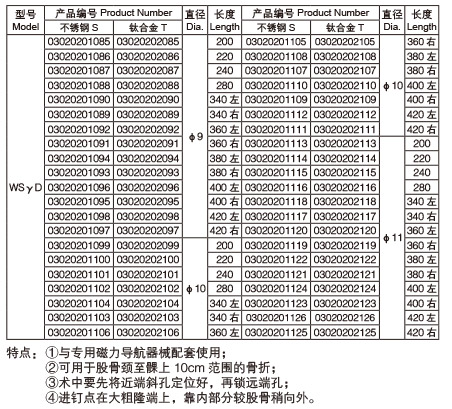 | 型号 Model | 产品编号 Product Number 不锈钢 S | 产品编号 Product Number 钛合金 T | 直径 Dia. | 长度 Length | 产品编号 Product Number 不锈钢 S | 产品编号 Product Number 钛合金 T | 直径 Dia. | 长度 Length |
|---|---|---|---|---|---|---|---|---|
| WSγD | 03020201085 | 03020202085 | φ9 | 200 | 03020201105 | 03020202105 | φ10 | 360 右 |
| | 03020201086 | 03020202086 | | 220 | 03020201108 | 03020202108 | | 380 左 |
| | 03020201087 | 03020202087 | | 240 | 03020201107 | 03020202107 | | 380 右 |
| | 03020201088 | 03020202088 | | 280 | 03020201110 | 03020202110 | | 400 左 |
| | 03020201090 | 03020202090 | | 340 左 | 03020201109 | 03020202109 | | 400 右 |
| | 03020201089 | 03020202089 | | 340 右 | 03020201112 | 03020202112 | | 420 左 |
| | 03020201092 | 03020202092 | | 360 左 | 03020201111 | 03020202111 | | 420 右 |
| | 03020201091 | 03020202091 | | 360 右 | 03020201113 | 03020202113 | φ11 | 200 |
| | 03020201094 | 03020202094 | | 380 左 | 03020201114 | 03020202114 | | 220 |
| | 03020201093 | 03020202093 | | 380 右 | 03020201115 | 03020202115 | | 240 |
| | 03020201096 | 03020202096 | | 400 左 | 03020201116 | 03020202116 | | 280 |
| | 03020201095 | 03020202095 | | 400 右 | 03020201118 | 03020202118 | | 340 左 |
| | 03020201098 | 03020202098 | | 420 左 | 03020201117 | 03020202117 | | 340 右 |
| | 03020201097 | 03020202097 | | 420 右 | 03020201120 | 03020202120 | | 360 左 |
| | 03020201099 | 03020202099 | φ10 | 200 | 03020201119 | 03020202119 | | 360 右 |
| | 03020201100 | 03020202100 | | 220 | 03020201122 | 03020202122 | | 380 左 |
| | 03020201101 | 03020202101 | | 240 | 03020201121 | 03020202121 | | 380 右 |
| | 03020201102 | 03020202102 | | 280 | 03020201124 | 03020202124 | | 400 左 |
| | 03020201104 | 03020202104 | | 340 左 | 03020201123 | 03020202123 | | 400 右 |
| | 03020201103 | 03020202103 | | 340 右 | 03020201126 | 03020202126 | | 420 左 |
| | 03020201106 | 03020202106 | | 360 左 | 03020201125 | 03020202125 | | 420 右 |

特点：①与专用磁力导航器械配套使用；
②可用于股骨颈至髁上 10cm 范围的骨折；
③术中要先将近端斜孔定位好，再锁远端孔；
④进钉点在大粗隆端上，靠内部分较股骨稍向外。